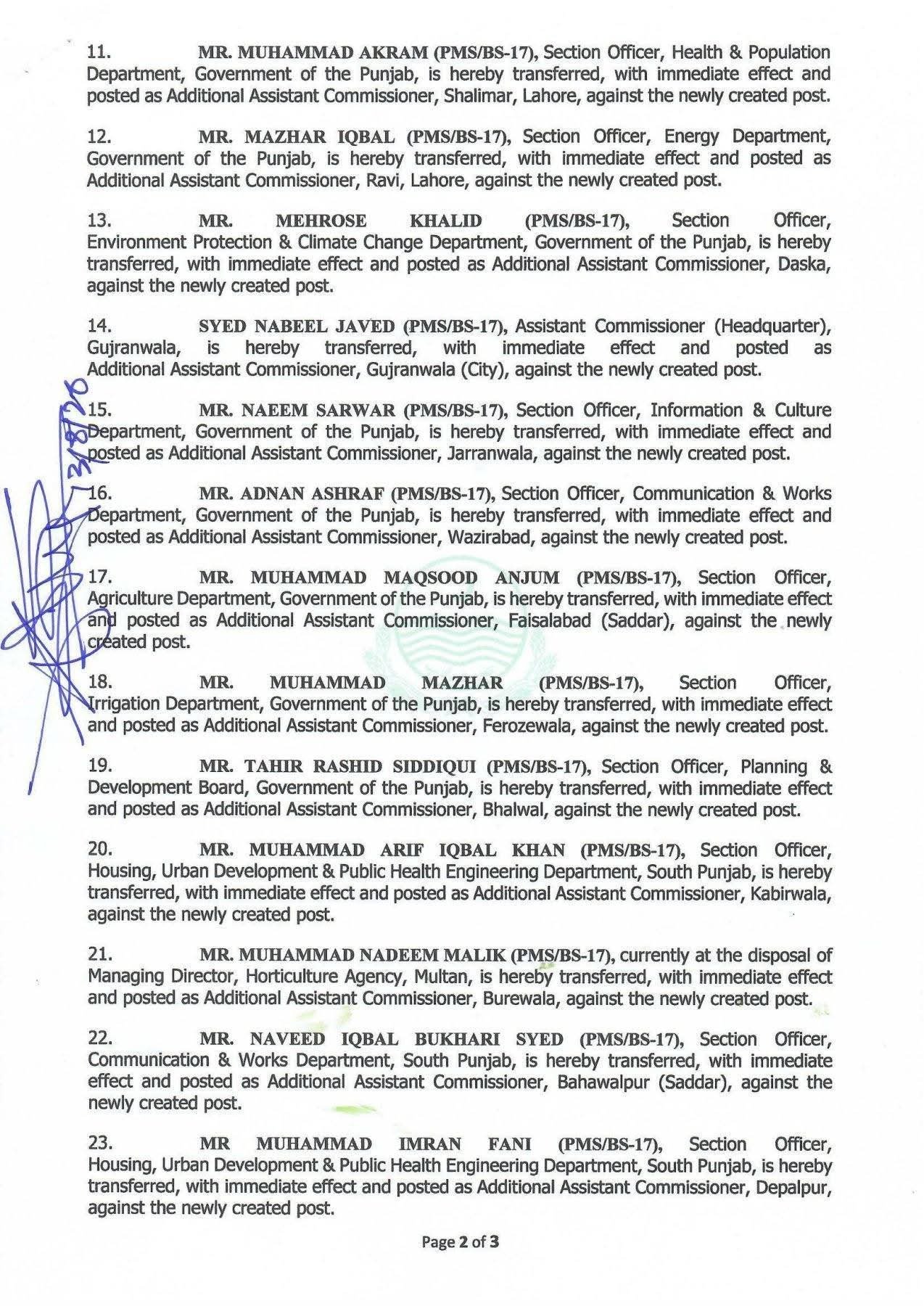 11. MR. MUHAMMAD AKRAM (PMS/BS-17), Section Officer, Health & Population Department, Government of the Punjab, is hereby transferred, with immediate effect and posted as Additional Assistant Commissioner, Shalimar, Lahore, against the newly created post.

12. MR. MAZHAR IQBAL (PMS/BS-17), Section Officer, Energy Department, Government of the Punjab, is hereby transferred, with immediate effect and posted as Additional Assistant Commissioner, Ravi, Lahore, against the newly created post.

13. MR. MEHROSE KHALID (PMS/BS-17), Section Officer, Environment Protection & Climate Change Department, Government of the Punjab, is hereby transferred, with immediate effect and posted as Additional Assistant Commissioner, Daska, against the newly created post.

14. SYED NABEEL JAVED (PMS/BS-17), Assistant Commissioner (Headquarter), Gujranwala, is hereby transferred, with immediate effect and posted as Additional Assistant Commissioner, Gujranwala (City), against the newly created post.

15. MR. NAEEM SARWAR (PMS/BS-17), Section Officer, Information & Culture Department, Government of the Punjab, is hereby transferred, with immediate effect and posted as Additional Assistant Commissioner, Jarranwala, against the newly created post.

16. MR. ADNAN ASHRAF (PMS/BS-17), Section Officer, Communication & Works Department, Government of the Punjab, is hereby transferred, with immediate effect and posted as Additional Assistant Commissioner, Wazirabad, against the newly created post.

17. MR. MUHAMMAD MAQSOOD ANJUM (PMS/BS-17), Section Officer, Agriculture Department, Government of the Punjab, is hereby transferred, with immediate effect and posted as Additional Assistant Commissioner, Faisalabad (Saddar), against the newly created post.

18. MR. MUHAMMAD MAZHAR (PMS/BS-17), Section Officer, Irrigation Department, Government of the Punjab, is hereby transferred, with immediate effect and posted as Additional Assistant Commissioner, Ferozewala, against the newly created post.

19. MR. TAHIR RASHID SIDDIQUI (PMS/BS-17), Section Officer, Planning & Development Board, Government of the Punjab, is hereby transferred, with immediate effect and posted as Additional Assistant Commissioner, Bhalwal, against the newly created post.

20. MR. MUHAMMAD ARIF IQBAL KHAN (PMS/BS-17), Section Officer, Housing, Urban Development & Public Health Engineering Department, South Punjab, is hereby transferred, with immediate effect and posted as Additional Assistant Commissioner, Kabirwala, against the newly created post.

21. MR. MUHAMMAD NADEEM MALIK (PMS/BS-17), currently at the disposal of Managing Director, Horticulture Agency, Multan, is hereby transferred, with immediate effect and posted as Additional Assistant Commissioner, Burewala, against the newly created post.

22. MR. NAVEED IQBAL BUKHARI SYED (PMS/BS-17), Section Officer, Communication & Works Department, South Punjab, is hereby transferred, with immediate effect and posted as Additional Assistant Commissioner, Bahawalpur (Saddar), against the newly created post.

23. MR MUHAMMAD IMRAN FANI (PMS/BS-17), Section Officer, Housing, Urban Development & Public Health Engineering Department, South Punjab, is hereby transferred, with immediate effect and posted as Additional Assistant Commissioner, Depalpur, against the newly created post.

Page 2 of 3